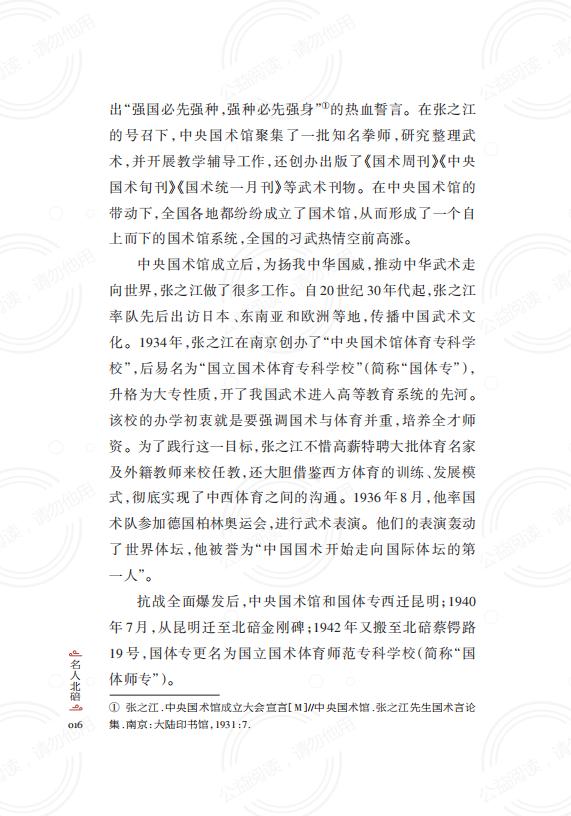 出“强国必先强种，强种必先强身”$^{①}$的热血誓言。在张之江的号召下，中央国术馆聚集了一批知名拳师，研究整理武术，并开展教学辅导工作，还创办出版了《国术周刊》《中央国术旬刊》《国术统一月刊》等武术刊物。在中央国术馆的带动下，全国各地都纷纷成立了国术馆，从而形成了一个自上而下的国术馆系统，全国的习武热情空前高涨。

中央国术馆成立后，为扬我中华国威，推动中华武术走向世界，张之江做了很多工作。自20世纪30年代起，张之江率队先后出访日本、东南亚和欧洲等地，传播中国武术文化。1934年，张之江在南京创办了“中央国术馆体育专科学校”，后易名为“国立国术体育专科学校”（简称“国体专”），升格为大专性质，开了我国武术进入高等教育系统的先河。该校的办学初衷就是要强调国术与体育并重，培养全才师资。为了践行这一目标，张之江不惜高薪特聘大批体育名家及外籍教师来校任教，还大胆借鉴西方体育的训练、发展模式，彻底实现了中西体育之间的沟通。1936年8月，他率国术队参加德国柏林奥运会，进行武术表演。他们的表演轰动了世界体坛，他被誉为“中国国术开始走向国际体坛的第一人”。

抗战全面爆发后，中央国术馆和国体专西迁昆明；1940年7月，从昆明迁至北碚金刚碑；1942年又搬至北碚蔡锷路19号，国体专更名为国立国术体育师范专科学校（简称“国体师专”）。

① 张之江．中央国术馆成立大会宣言[M]//中央国术馆．张之江先生国术言论集．南京：大陆印书馆，1931：7.

名人北碚
016

公益阅读，请勿他用